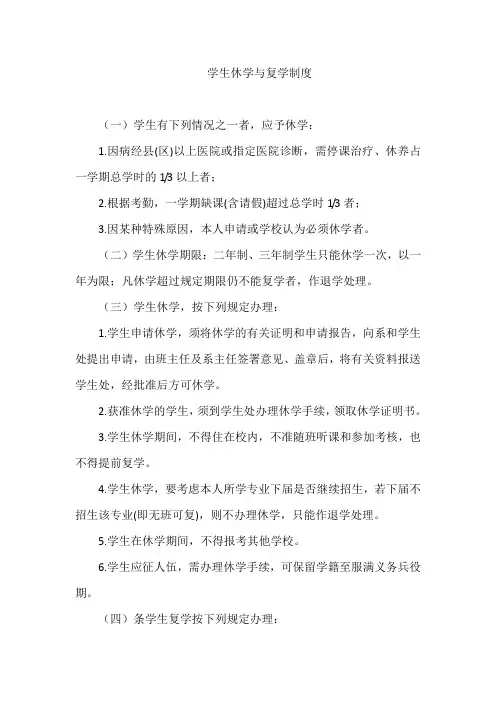 学生休学与复学制度

（一）学生有下列情况之一者，应予休学：

1.因病经县(区)以上医院或指定医院诊断，需停课治疗、休养占一学期总学时的 1/3 以上者；

2.根据考勤，一学期缺课(含请假)超过总学时 1/3 者；

3.因某种特殊原因，本人申请或学校认为必须休学者。

（二）学生休学期限：二年制、三年制学生只能休学一次，以一年为限；凡休学超过规定期限仍不能复学者，作退学处理。

（三）学生休学，按下列规定办理：

1.学生申请休学，须将休学的有关证明和申请报告，向系和学生处提出申请，由班主任及系主任签署意见、盖章后，将有关资料报送学生处，经批准后方可休学。

2.获准休学的学生，须到学生处办理休学手续，领取休学证明书。

3.学生休学期间，不得住在校内，不准随班听课和参加考核，也不得提前复学。

4.学生休学，要考虑本人所学专业下届是否继续招生，若下届不招生该专业(即无班可复)，则不办理休学，只能作退学处理。

5.学生在休学期间，不得报考其他学校。

6.学生应征人伍，需办理休学手续，可保留学籍至服满义务兵役期。

（四）条学生复学按下列规定办理：